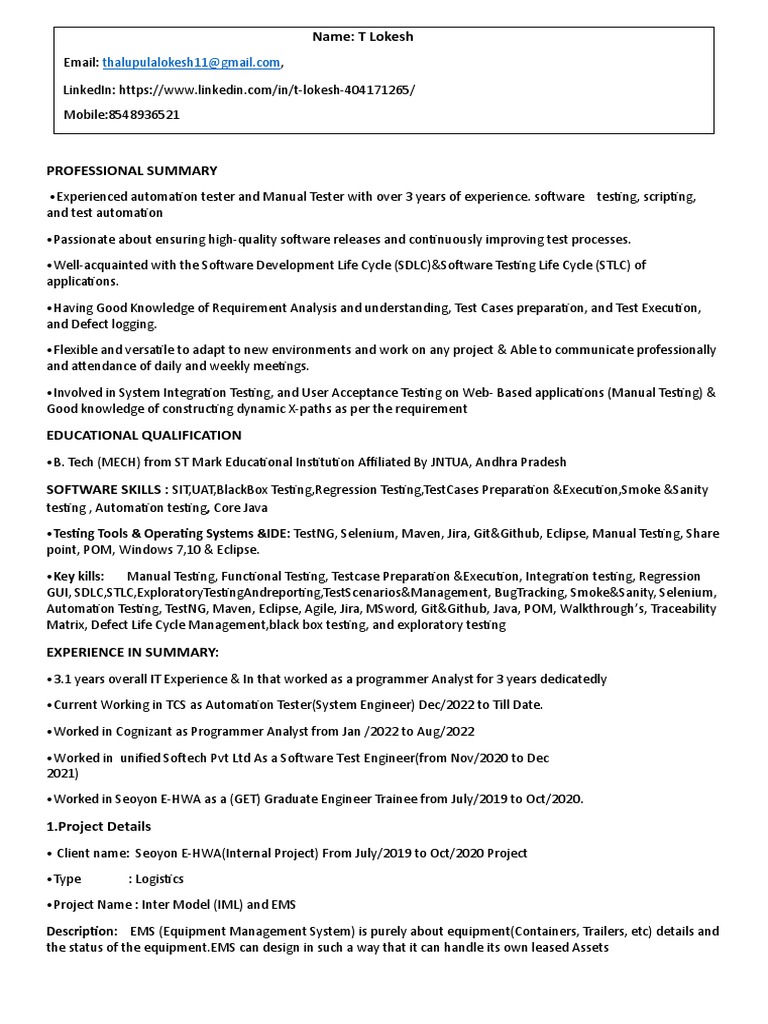 Name: T Lokesh

Email: thalupulalokesh11@gmail.com,

LinkedIn: https://www.linkedin.com/in/t-lokesh-404171265/

Mobile:8548936521

PROFESSIONAL SUMMARY

•Experienced automation tester and Manual Tester with over 3 years of experience. software testing, scripting, and test automation

•Passionate about ensuring high-quality software releases and continuously improving test processes.

•Well-acquainted with the Software Development Life Cycle (SDLC)&Software Testing Life Cycle (STLC) of applications.

•Having Good Knowledge of Requirement Analysis and understanding, Test Cases preparation, and Test Execution, and Defect logging.

•Flexible and versatile to adapt to new environments and work on any project & Able to communicate professionally and attendance of daily and weekly meetings.

•Involved in System Integration Testing, and User Acceptance Testing on Web- Based applications (Manual Testing) & Good knowledge of constructing dynamic X-paths as per the requirement

EDUCATIONAL QUALIFICATION

•B. Tech (MECH) from ST Mark Educational Institution Affiliated By JNTUA, Andhra Pradesh

SOFTWARE SKILLS : SIT,UAT,BlackBox Testing,Regression Testing,TestCases Preparation &Execution,Smoke &Sanity testing , Automation testing, Core Java

•Testing Tools & Operating Systems &IDE: TestNG, Selenium, Maven, Jira, Git&Github, Eclipse, Manual Testing, Share point, POM, Windows 7,10 & Eclipse.

•Key kills: Manual Testing, Functional Testing, Testcase Preparation &Execution, Integration testing, Regression GUI, SDLC,STLC,ExploratoryTestingAndreporting,TestScenarios&Management, BugTracking, Smoke&Sanity, Selenium, Automation Testing, TestNG, Maven, Eclipse, Agile, Jira, MSword, Git&Github, Java, POM, Walkthrough's, Traceability Matrix, Defect Life Cycle Management,black box testing, and exploratory testing

EXPERIENCE IN SUMMARY:

•3.1 years overall IT Experience & In that worked as a programmer Analyst for 3 years dedicatedly

•Current Working in TCS as Automation Tester(System Engineer) Dec/2022 to Till Date.

•Worked in Cognizant as Programmer Analyst from Jan /2022 to Aug/2022

•Worked in unified Softech Pvt Ltd As a Software Test Engineer(from Nov/2020 to Dec 2021)

•Worked in Seoyon E-HWA as a (GET) Graduate Engineer Trainee from July/2019 to Oct/2020.

1.Project Details

• Client name: Seoyon E-HWA(Internal Project) From July/2019 to Oct/2020 Project

•Type : Logistics

•Project Name : Inter Model (IML) and EMS

Description: EMS (Equipment Management System) is purely about equipment(Containers, Trailers, etc) details and the status of the equipment.EMS can design in such a way that it can handle its own leased Assets